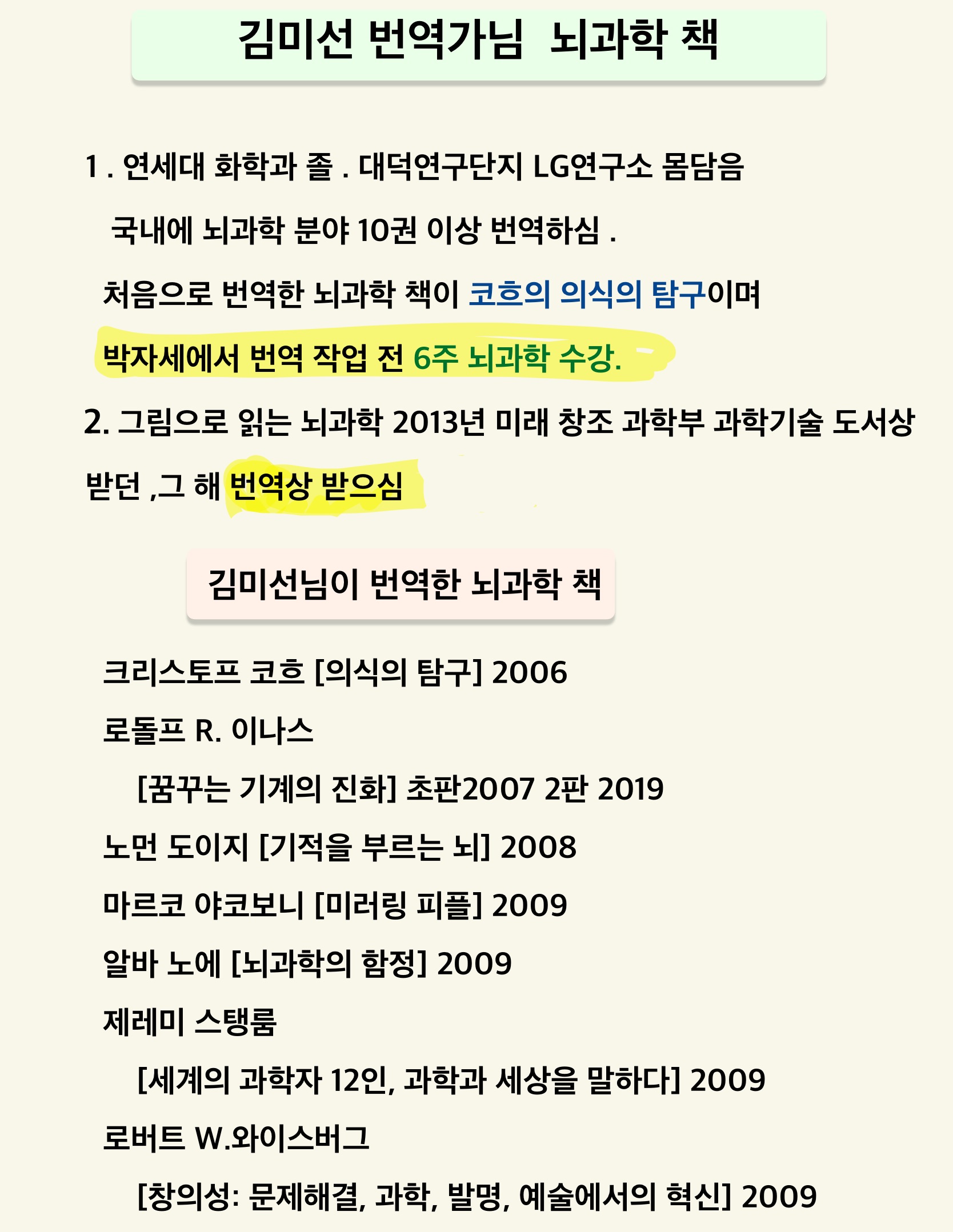 김미선 번역가님 뇌과학 책

1 . 연세대 화학과 졸 . 대덕연구단지 LG연구소 몸담음

국내에 뇌과학 분야 10권 이상 번역하심 .

처음으로 번역한 뇌과학 책이 코흐의 의식의 탐구이며

박자세에서 번역 작업 전 6주 뇌과학 수강.

2. 그림으로 읽는 뇌과학 2013년 미래 창조 과학부 과학기술 도서상 받던 ,그 해 번역상 받으심

김미선님이 번역한 뇌과학 책

크리스토프 코흐 [의식의 탐구] 2006

로돌프 R. 이나스

[꿈꾸는 기계의 진화] 초판2007 2판 2019

노먼 도이지 [기적을 부르는 뇌] 2008

마르코 야코보니 [미러링 피플] 2009

알바 노에 [뇌과학의 함정] 2009

제레미 스탱룸

[세계의 과학자 12인, 과학과 세상을 말하다] 2009

로버트 W.와이스버그

[창의성: 문제해결, 과학, 발명, 예술에서의 혁신] 2009